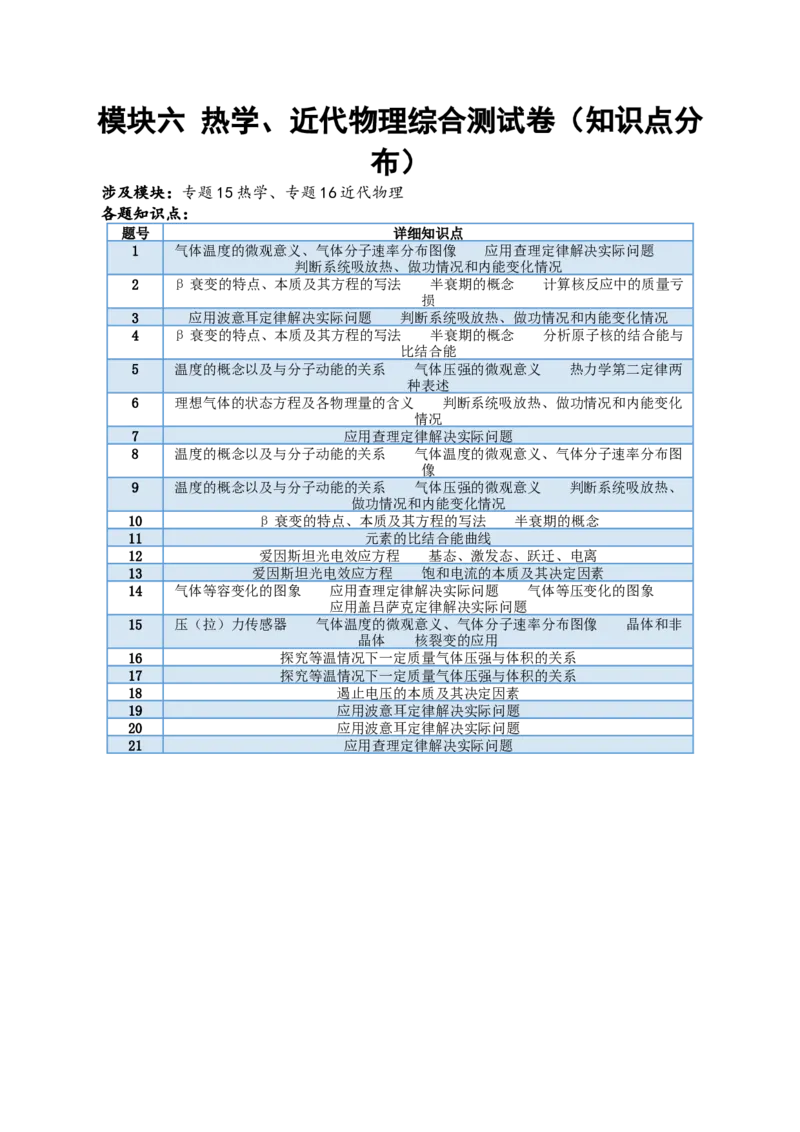 模块六 热学、近代物理综合测试卷（知识点分布）

涉及模块：专题15热学、专题16近代物理
各题知识点：

| 题号 | 详细知识点 |
|---|---|
| 1 | 气体温度的微观意义、气体分子速率分布图像　　应用查理定律解决实际问题　　判断系统吸放热、做功情况和内能变化情况 |
| 2 | β 衰变的特点、本质及其方程的写法　　半衰期的概念　　计算核反应中的质量亏损 |
| 3 | 应用波意耳定律解决实际问题　　判断系统吸放热、做功情况和内能变化情况 |
| 4 | β 衰变的特点、本质及其方程的写法　　半衰期的概念　　分析原子核的结合能与比结合能 |
| 5 | 温度的概念以及与分子动能的关系　　气体压强的微观意义　　热力学第二定律两种表述 |
| 6 | 理想气体的状态方程及各物理量的含义　　判断系统吸放热、做功情况和内能变化情况 |
| 7 | 应用查理定律解决实际问题 |
| 8 | 温度的概念以及与分子动能的关系　　气体温度的微观意义、气体分子速率分布图像 |
| 9 | 温度的概念以及与分子动能的关系　　气体压强的微观意义　　判断系统吸放热、做功情况和内能变化情况 |
| 10 | β 衰变的特点、本质及其方程的写法　　半衰期的概念 |
| 11 | 元素的比结合能曲线 |
| 12 | 爱因斯坦光电效应方程　　基态、激发态、跃迁、电离 |
| 13 | 爱因斯坦光电效应方程　　饱和电流的本质及其决定因素 |
| 14 | 气体等容变化的图象　　应用查理定律解决实际问题　　气体等压变化的图象　　应用盖吕萨克定律解决实际问题 |
| 15 | 压（拉）力传感器　　气体温度的微观意义、气体分子速率分布图像　　晶体和非晶体　　核裂变的应用 |
| 16 | 探究等温情况下一定质量气体压强与体积的关系 |
| 17 | 探究等温情况下一定质量气体压强与体积的关系 |
| 18 | 遏止电压的本质及其决定因素 |
| 19 | 应用波意耳定律解决实际问题 |
| 20 | 应用波意耳定律解决实际问题 |
| 21 | 应用查理定律解决实际问题 |